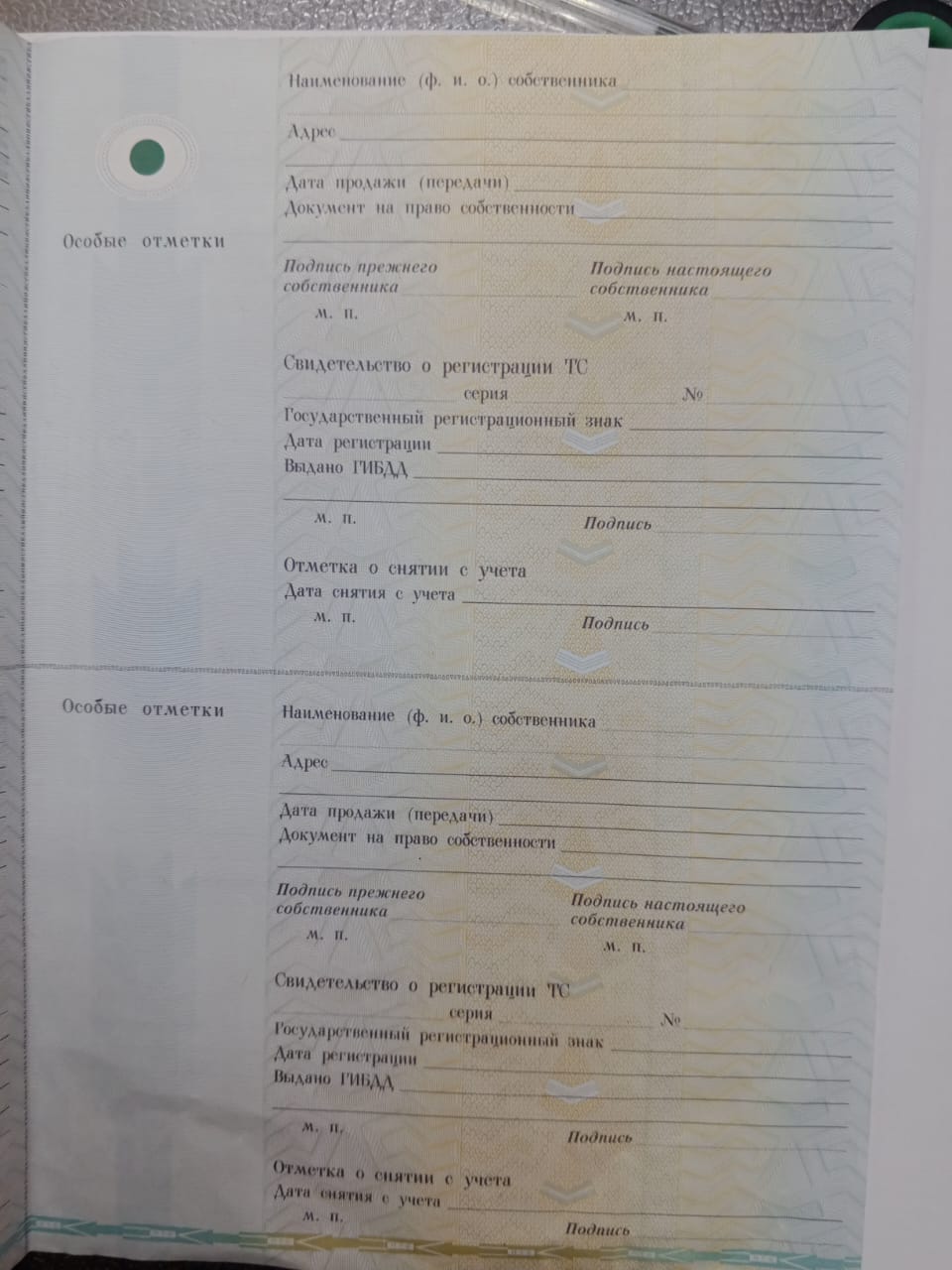 Особые отметки

Наименование (ф. и. о.) собственника

Адрес

Дата продажи (передачи)
Документ на право собственности

Подпись прежнего собственника
м. п.

Подпись настоящего собственника
м. п.

Свидетельство о регистрации ТС
серия №
Государственный регистрационный знак
Дата регистрации
Выдано ГИБДД

м. п.
Подпись

Отметка о снятии с учета
Дата снятия с учета
м. п.
Подпись

Особые отметки

Наименование (ф. и. о.) собственника

Адрес

Дата продажи (передачи)
Документ на право собственности

Подпись прежнего собственника
м. п.

Подпись настоящего собственника
м. п.

Свидетельство о регистрации ТС
серия №
Государственный регистрационный знак
Дата регистрации
Выдано ГИБДД

м. п.
Подпись

Отметка о снятии с учета
Дата снятия с учета
м. п.
Подпись